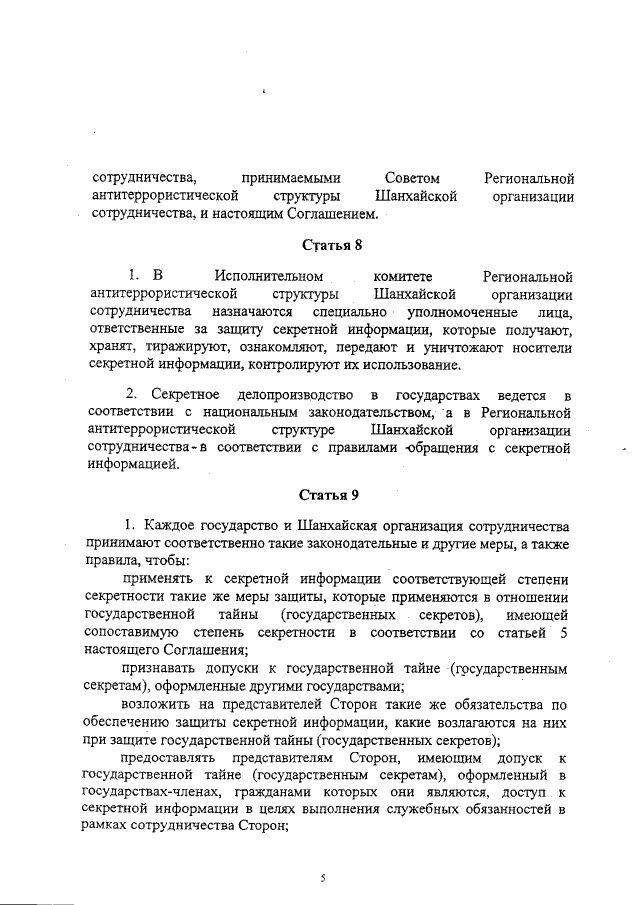 сотрудничества, принимаемыми Советом Региональной антитеррористической структуры Шанхайской организации сотрудничества, и настоящим Соглашением.

Статья 8

1. В Исполнительном комитете Региональной антитеррористической структуры Шанхайской организации сотрудничества назначаются специально уполномоченные лица, ответственные за защиту секретной информации, которые получают, хранят, тиражируют, ознакомляют, передают и уничтожают носители секретной информации, контролируют их использование.

2. Секретное делопроизводство в государствах ведется в соответствии с национальным законодательством, а в Региональной антитеррористической структуре Шанхайской организации сотрудничества - в соответствии с правилами обращения с секретной информацией.

Статья 9

1. Каждое государство и Шанхайская организация сотрудничества принимают соответственно такие законодательные и другие меры, а также правила, чтобы:

применять к секретной информации соответствующей степени секретности такие же меры защиты, которые применяются в отношении государственной тайны (государственных секретов), имеющей сопоставимую степень секретности в соответствии со статьей 5 настоящего Соглашения;

признавать допуски к государственной тайне (государственным секретам), оформленные другими государствами;

возложить на представителей Сторон такие же обязательства по обеспечению защиты секретной информации, какие возлагаются на них при защите государственной тайны (государственных секретов);

предоставлять представителям Сторон, имеющим допуск к государственной тайне (государственным секретам), оформленный в государствах-членах, гражданами которых они являются, доступ к секретной информации в целях выполнения служебных обязанностей в рамках сотрудничества Сторон;

5